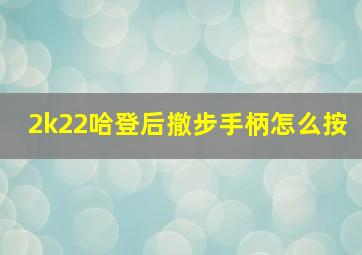 2k22哈登后撤步手柄怎么按